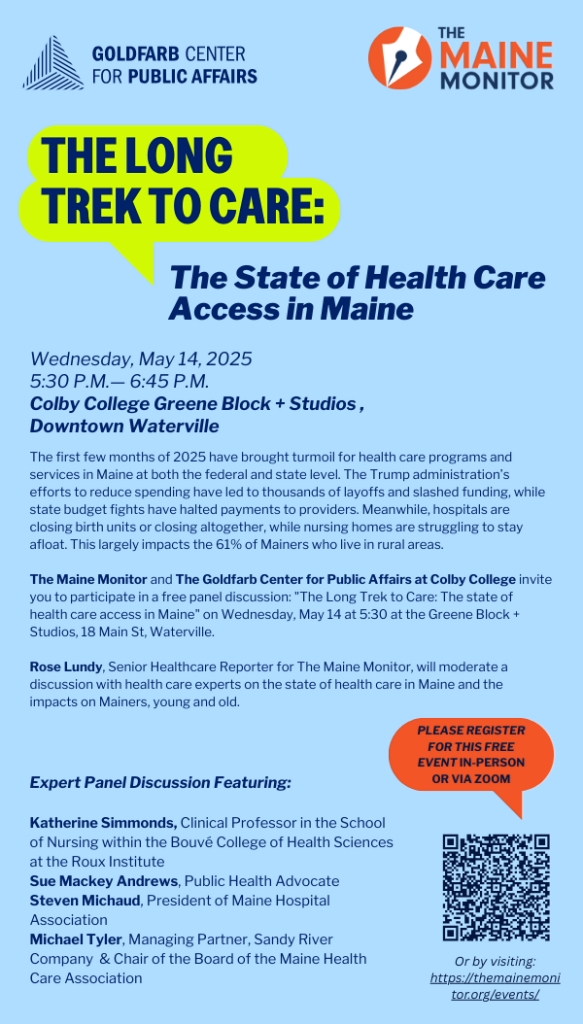 GOLDFARB CENTER FOR PUBLIC AFFAIRS

THE MAINE MONITOR

THE LONG TREK TO CARE:

The State of Health Care Access in Maine

Wednesday, May 14, 2025
5:30 P.M.— 6:45 P.M.
Colby College Greene Block + Studios , Downtown Waterville

The first few months of 2025 have brought turmoil for health care programs and services in Maine at both the federal and state level. The Trump administration's efforts to reduce spending have led to thousands of layoffs and slashed funding, while state budget fights have halted payments to providers. Meanwhile, hospitals are closing birth units or closing altogether, while nursing homes are struggling to stay afloat. This largely impacts the 61% of Mainers who live in rural areas.

The Maine Monitor and The Goldfarb Center for Public Affairs at Colby College invite you to participate in a free panel discussion: "The Long Trek to Care: The state of health care access in Maine" on Wednesday, May 14 at 5:30 at the Greene Block + Studios, 18 Main St, Waterville.

Rose Lundy, Senior Healthcare Reporter for The Maine Monitor, will moderate a discussion with health care experts on the state of health care in Maine and the impacts on Mainers, young and old.

PLEASE REGISTER FOR THIS FREE EVENT IN-PERSON OR VIA ZOOM

Expert Panel Discussion Featuring:

Katherine Simmonds, Clinical Professor in the School of Nursing within the Bouvé College of Health Sciences at the Roux Institute
Sue Mackey Andrews, Public Health Advocate
Steven Michaud, President of Maine Hospital Association
Michael Tyler, Managing Partner, Sandy River Company & Chair of the Board of the Maine Health Care Association

Or by visiting: https://themainemonitor.org/events/